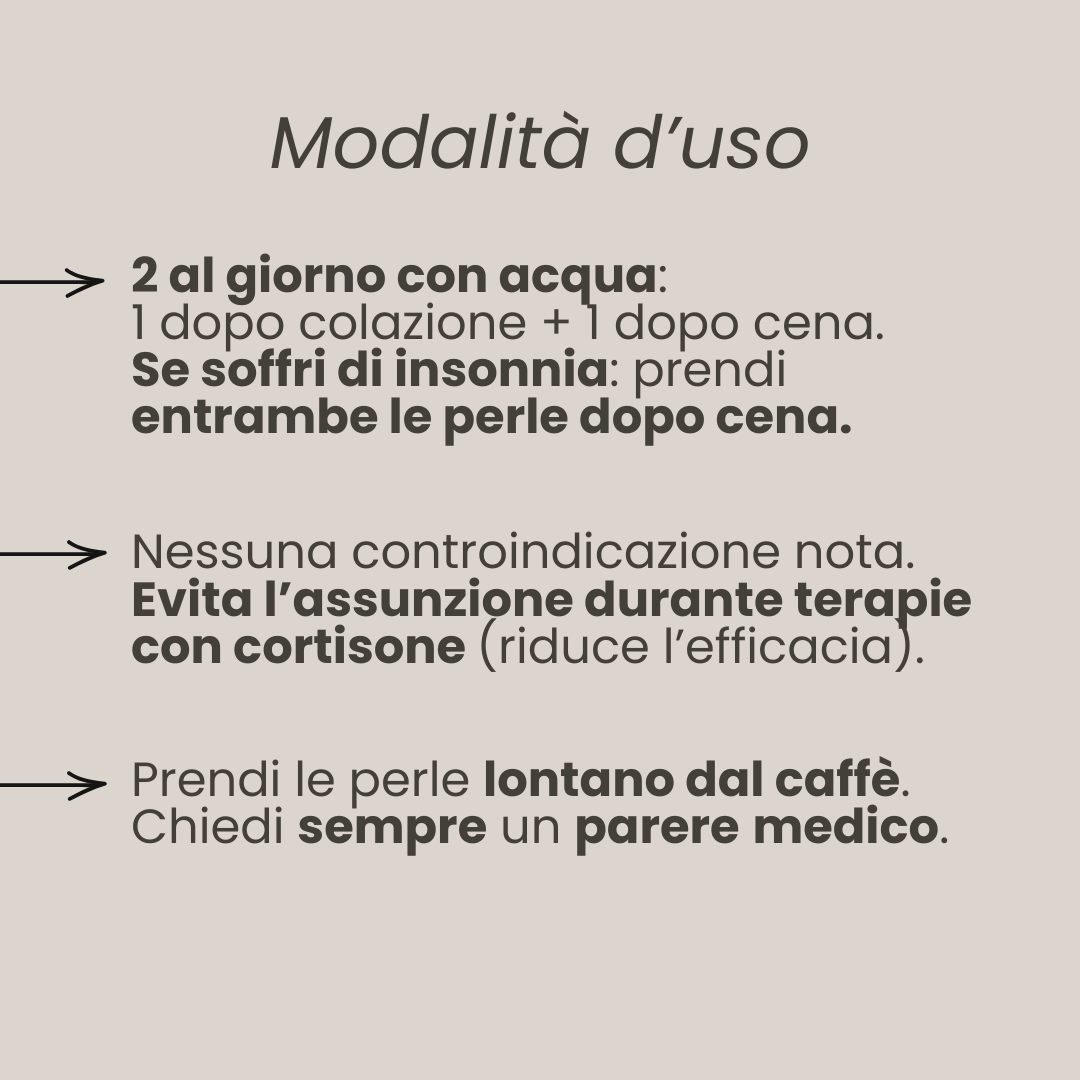 Modalità d’uso

2 al giorno con acqua: 1 dopo colazione + 1 dopo cena. Se soffri di insonnia: prendi entrambe le perle dopo cena.

Nessuna controindicazione nota. Evita l’assunzione durante terapie con cortisone (riduce l’efficacia).

Prendi le perle lontano dal caffè. Chiedi sempre un parere medico.